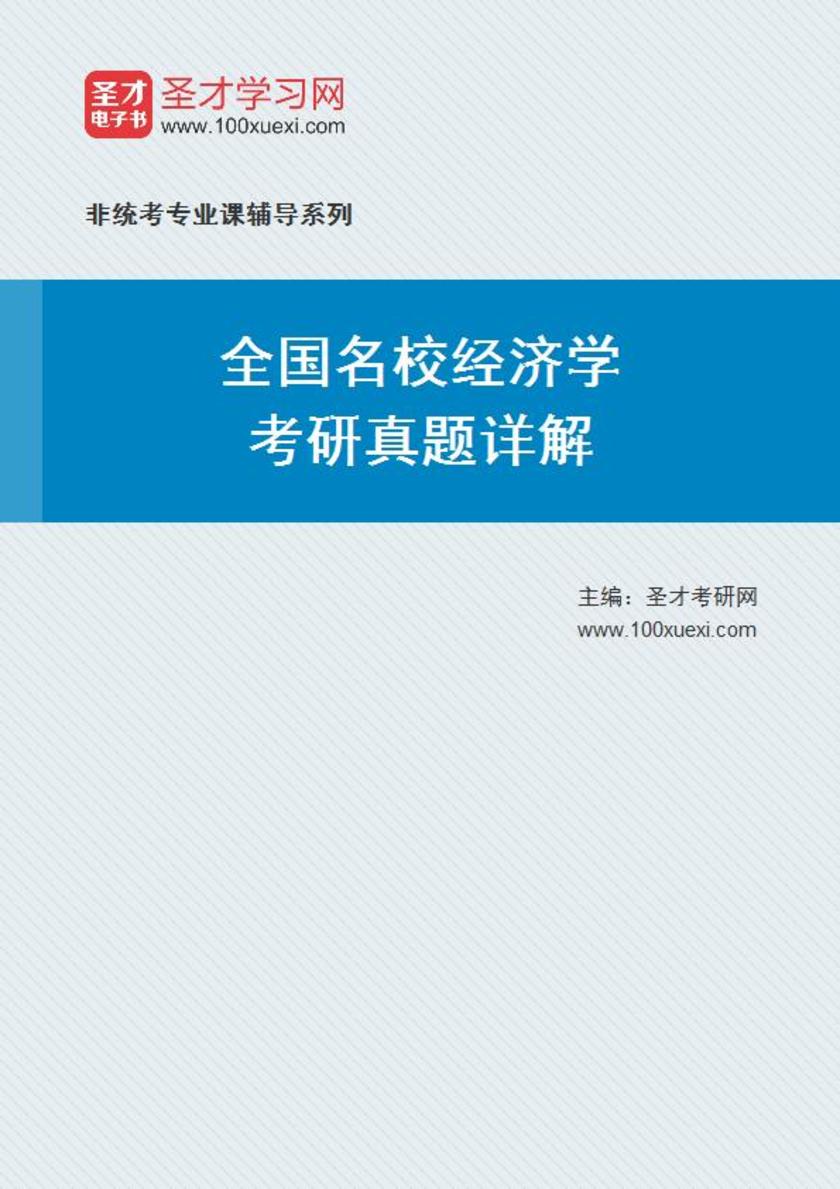 圣才
电子书
圣才学习网
www.100xuexi.com

非统考专业课辅导系列

全国名校经济学
考研真题详解

主编：圣才考研网
www.100xuexi.com